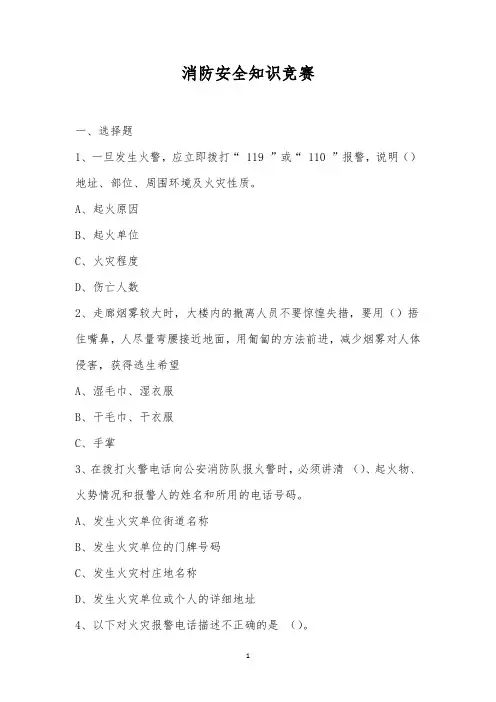 消防安全知识竞赛

一、选择题

1、一旦发生火警，应立即拨打“ 119 ”或“ 110 ”报警，说明（）地址、部位、周围环境及火灾性质。

A、起火原因

B、起火单位

C、火灾程度

D、伤亡人数

2、走廊烟雾较大时，大楼内的撤离人员不要惊惶失措，要用（）捂住嘴鼻，人尽量弯腰接近地面，用匍匐的方法前进，减少烟雾对人体侵害，获得逃生希望

A、湿毛巾、湿衣服

B、干毛巾、干衣服

C、手掌

3、在拨打火警电话向公安消防队报火警时，必须讲清 （）、起火物、火势情况和报警人的姓名和所用的电话号码。

A、发生火灾单位街道名称

B、发生火灾单位的门牌号码

C、发生火灾村庄地名称

D、发生火灾单位或个人的详细地址

4、以下对火灾报警电话描述不正确的是 （）。

1